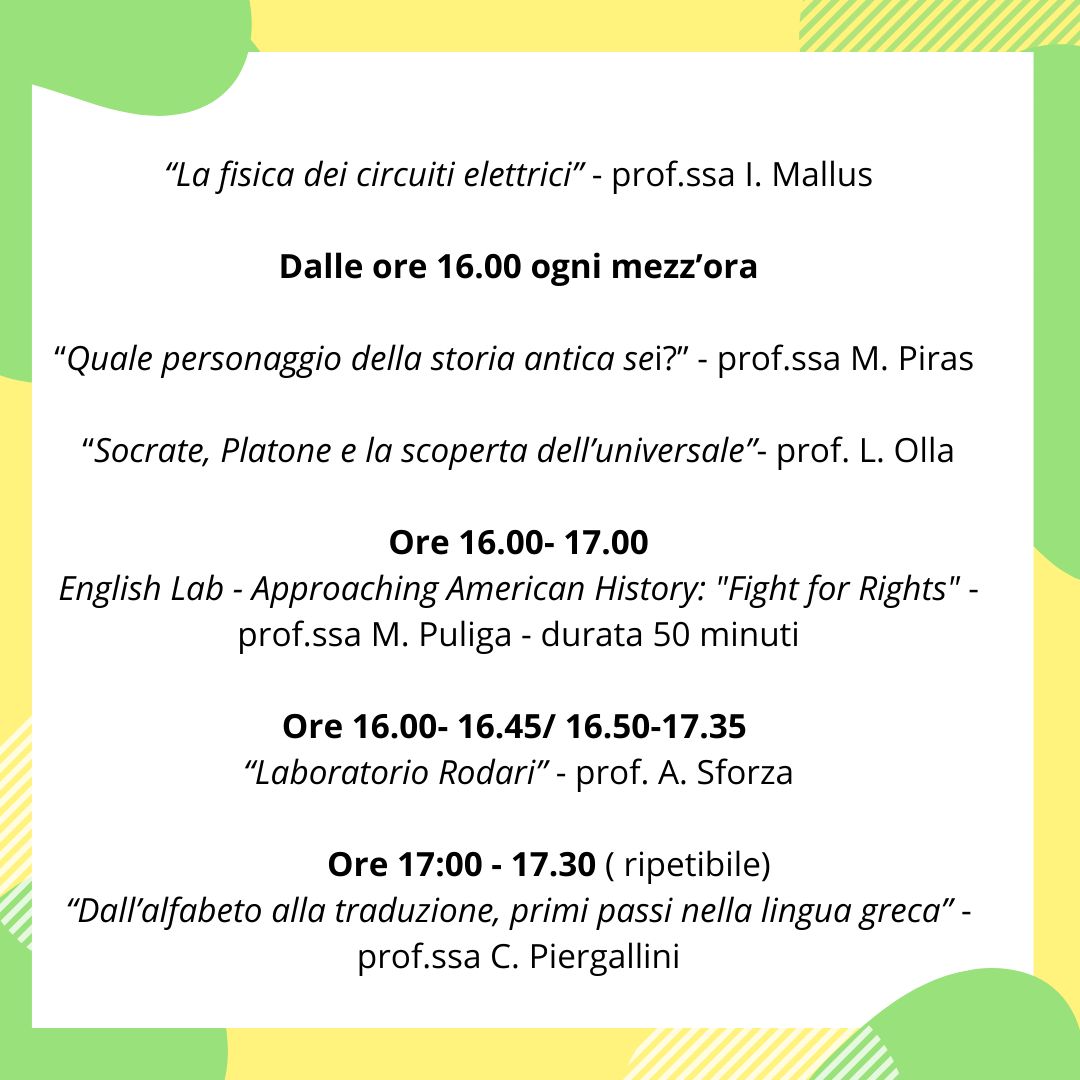 “La fisica dei circuiti elettrici” - prof.ssa I. Mallus

Dalle ore 16.00 ogni mezz’ora

“Quale personaggio della storia antica sei?” - prof.ssa M. Piras

“Socrate, Platone e la scoperta dell’universale”- prof. L. Olla

Ore 16.00- 17.00
English Lab - Approaching American History: "Fight for Rights" - prof.ssa M. Puliga - durata 50 minuti

Ore 16.00- 16.45/ 16.50-17.35
“Laboratorio Rodari” - prof. A. Sforza

Ore 17:00 - 17.30 ( ripetibile)
“Dall’alfabeto alla traduzione, primi passi nella lingua greca” - prof.ssa C. Piergallini